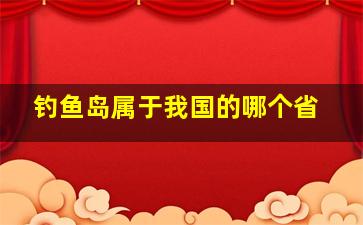 钓鱼岛属于我国的哪个省